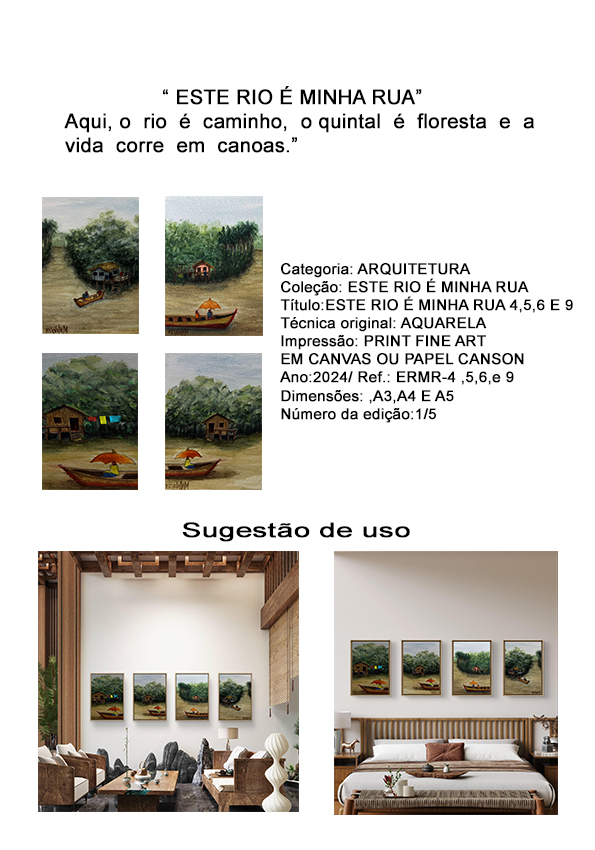 " ESTE RIO É MINHA RUA"
Aqui, o rio é caminho, o quintal é floresta e a vida corre em canoas."

Categoria: ARQUITETURA
Coleção: ESTE RIO É MINHA RUA
Título:ESTE RIO É MINHA RUA 4,5,6 E 9
Técnica original: AQUARELA
Impressão: PRINT FINE ART
EM CANVAS OU PAPEL CANSON
Ano:2024/ Ref.: ERMR-4 ,5,6,e 9
Dimensões: ,A3,A4 E A5
Número da edição:1/5

Sugestão de uso